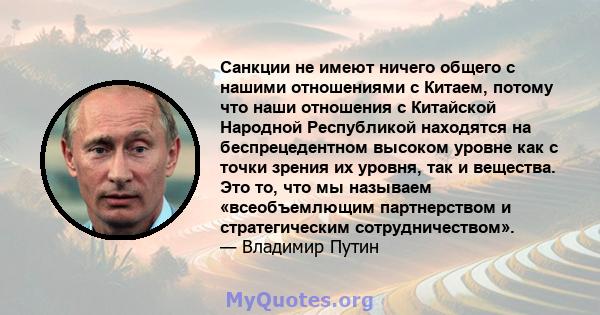 Санкции не имеют ничего общего с нашими отношениями с Китаем, потому что наши отношения с Китайской Народной Республикой находятся на беспрецедентном высоком уровне как с точки зрения их уровня, так и вещества. Это то, что мы называем «всеобъемлющим партнерством и стратегическим сотрудничеством».
— Владимир Путин

MyQuotes.org